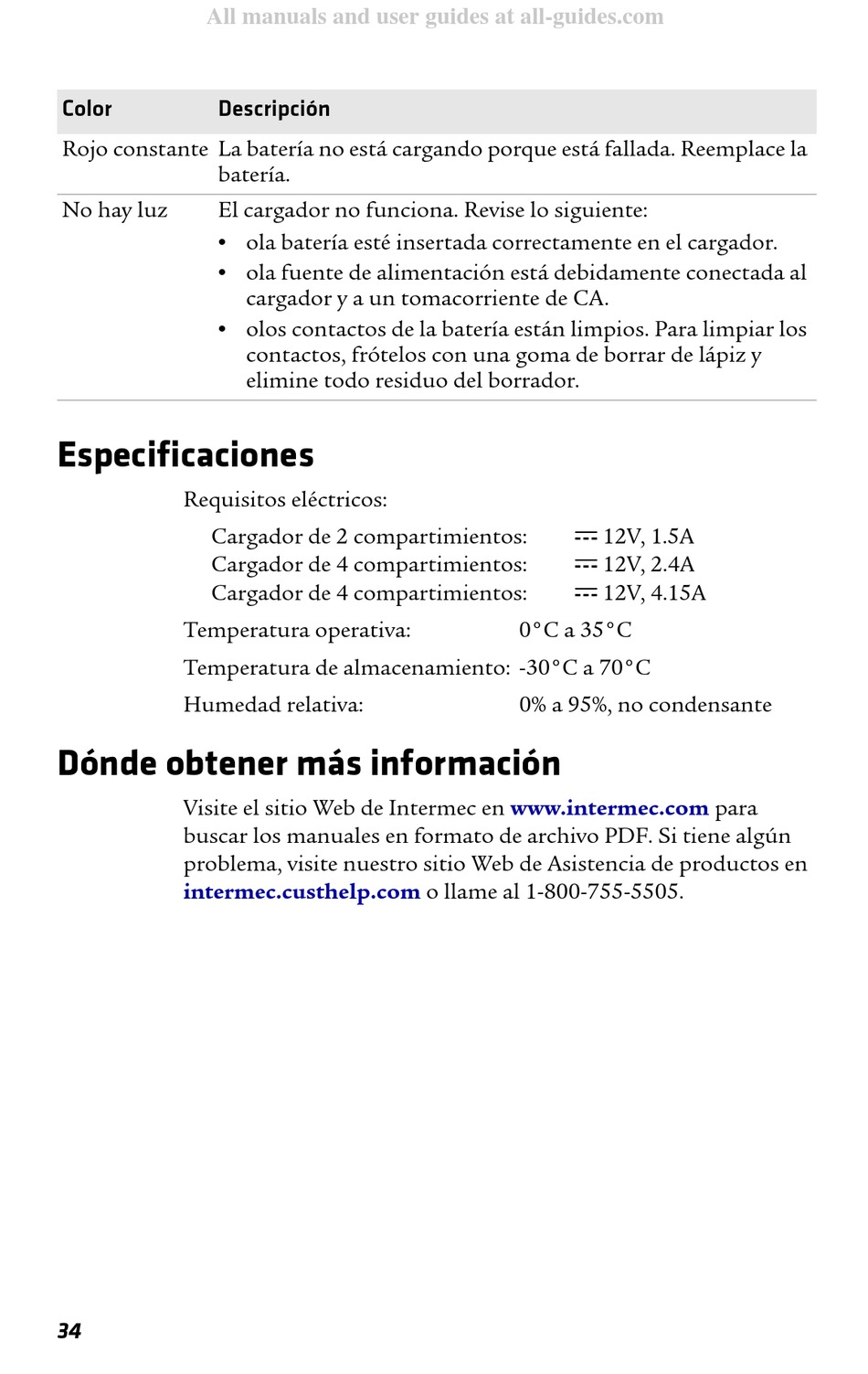 All manuals and user guides at all-guides.com

| Color | Descripción |
|---|---|
| Rojo constante | La batería no está cargando porque está fallada. Reemplace la batería. |
| No hay luz | El cargador no funciona. Revise lo siguiente: • ola batería esté insertada correctamente en el cargador. • ola fuente de alimentación está debidamente conectada al cargador y a un tomacorriente de CA. • olos contactos de la batería están limpios. Para limpiar los contactos, frótelos con una goma de borrar de lápiz y elimine todo residuo del borrador. |

Especificaciones

Requisitos eléctricos:

Cargador de 2 compartimientos: ⎓ 12V, 1.5A
Cargador de 4 compartimientos: ⎓ 12V, 2.4A
Cargador de 4 compartimientos: ⎓ 12V, 4.15A

Temperatura operativa: 0°C a 35°C

Temperatura de almacenamiento: -30°C a 70°C

Humedad relativa: 0% a 95%, no condensante

Dónde obtener más información

Visite el sitio Web de Intermec en www.intermec.com para buscar los manuales en formato de archivo PDF. Si tiene algún problema, visite nuestro sitio Web de Asistencia de productos en intermec.custhelp.com o llame al 1-800-755-5505.

34